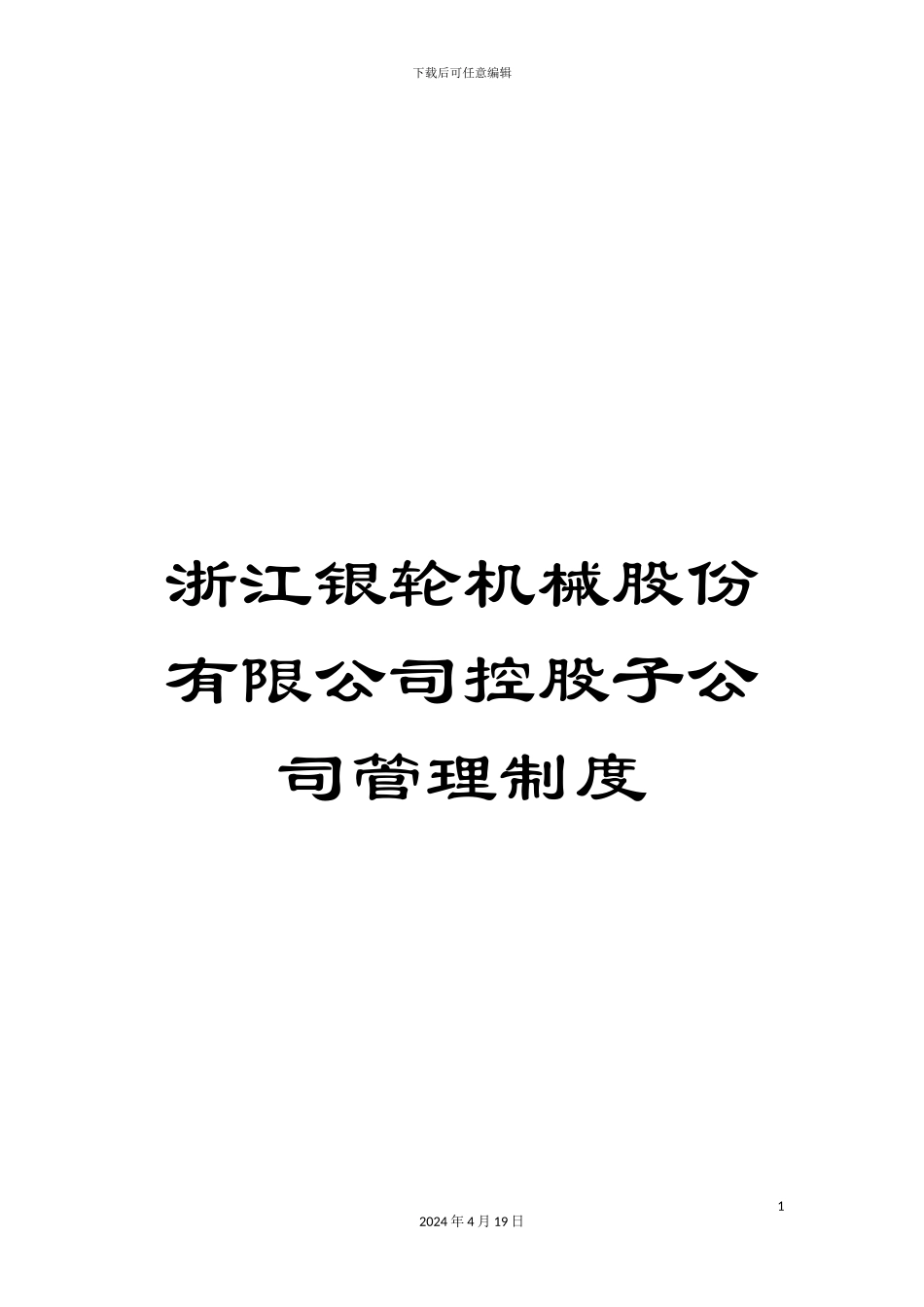 下载后可任意编辑

浙江银轮机械股份有限公司控股子公司管理制度

1

2024 年 4 月 19 日